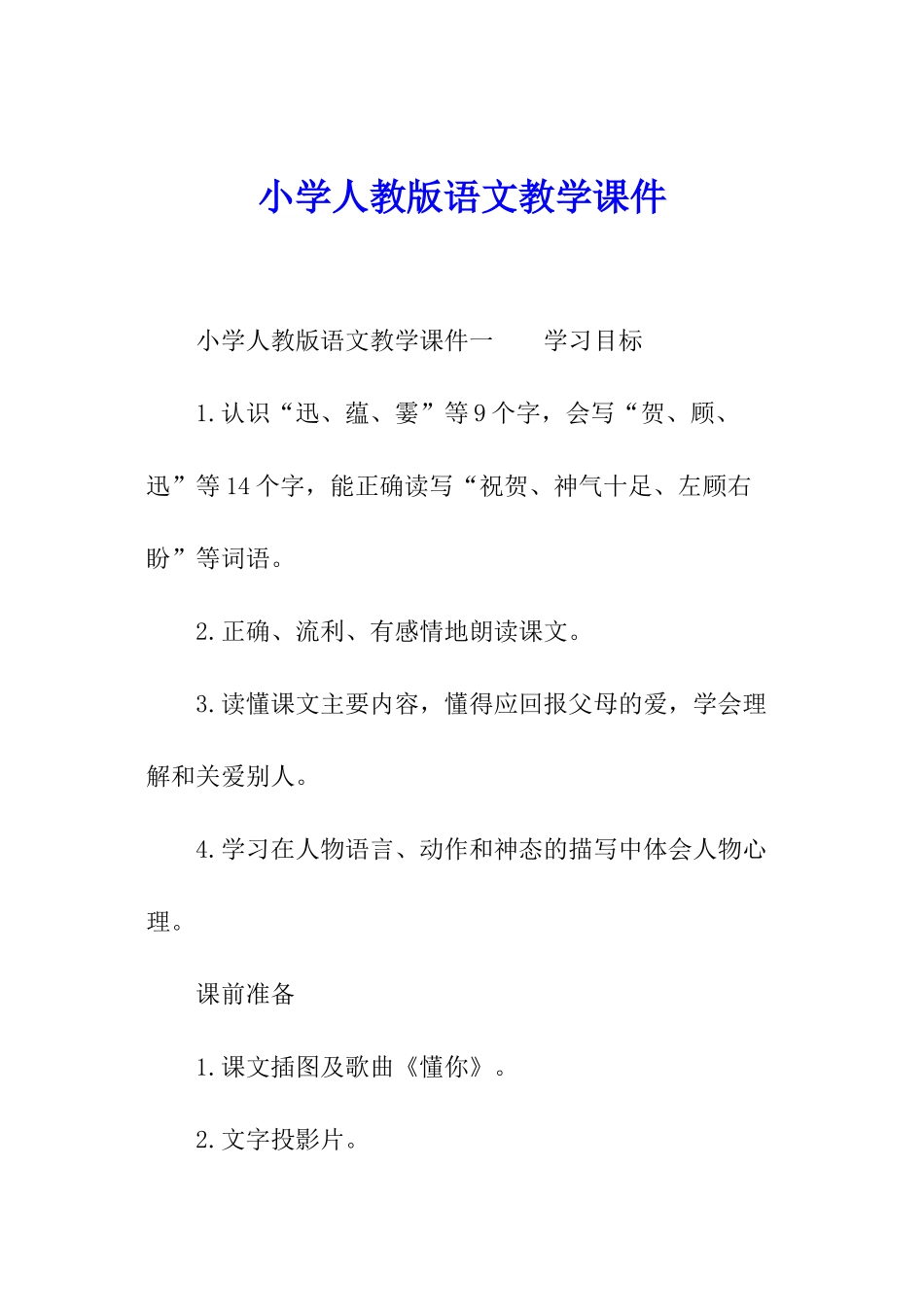 小学人教版语文教学课件

小学人教版语文教学课件一　　学习目标

1.认识“迅、蕴、霎”等9个字，会写“贺、顾、迅”等14个字，能正确读写“祝贺、神气十足、左顾右盼”等词语。

2.正确、流利、有感情地朗读课文。

3.读懂课文主要内容，懂得应回报父母的爱，学会理解和关爱别人。

4.学习在人物语言、动作和神态的描写中体会人物心理。

课前准备

1.课文插图及歌曲《懂你》。

2.文字投影片。